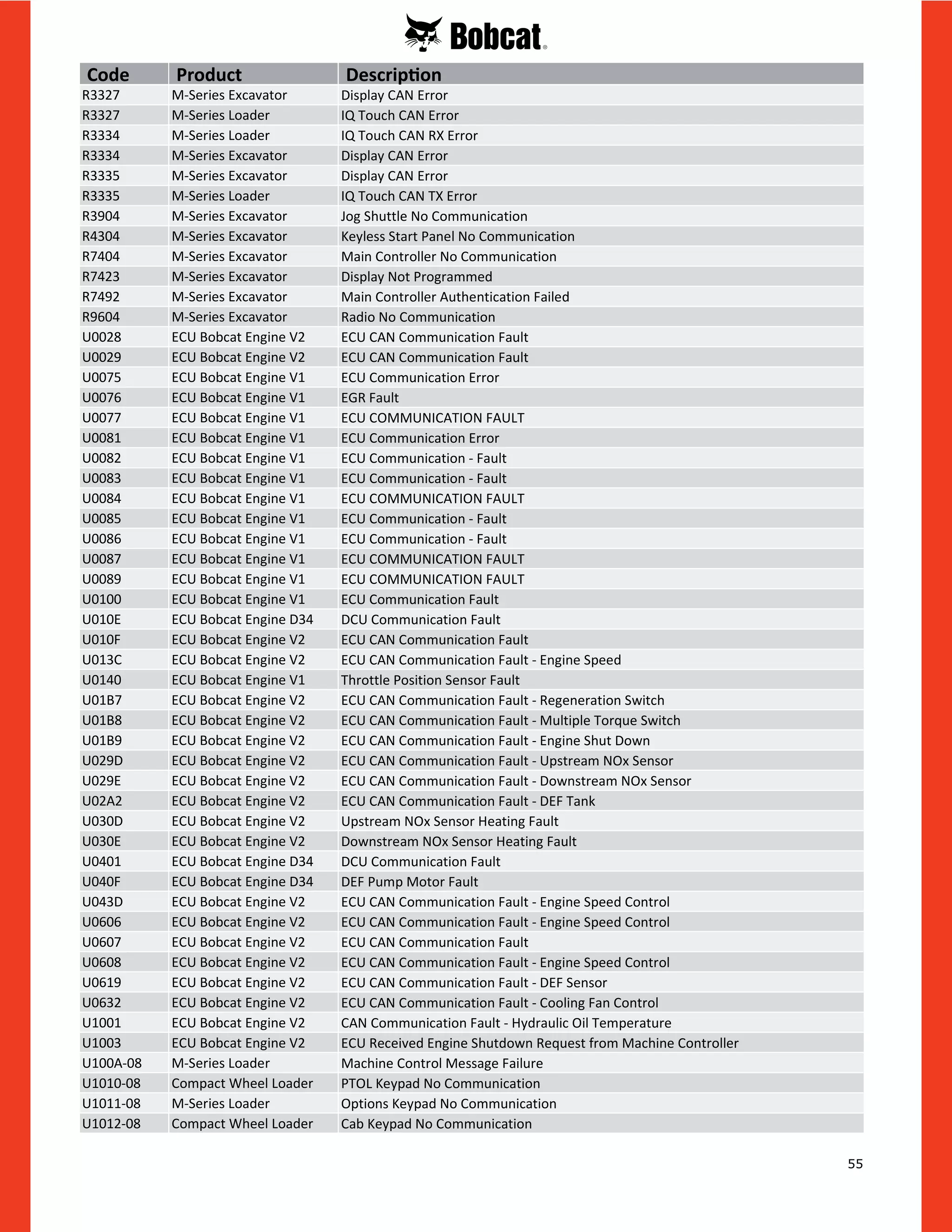 Bobcat

| Code | Product | Description |
|---|---|---|
| R3327 | M-Series Excavator | Display CAN Error |
| R3327 | M-Series Loader | IQ Touch CAN Error |
| R3334 | M-Series Loader | IQ Touch CAN RX Error |
| R3334 | M-Series Excavator | Display CAN Error |
| R3335 | M-Series Excavator | Display CAN Error |
| R3335 | M-Series Loader | IQ Touch CAN TX Error |
| R3904 | M-Series Excavator | Jog Shuttle No Communication |
| R4304 | M-Series Excavator | Keyless Start Panel No Communication |
| R7404 | M-Series Excavator | Main Controller No Communication |
| R7423 | M-Series Excavator | Display Not Programmed |
| R7492 | M-Series Excavator | Main Controller Authentication Failed |
| R9604 | M-Series Excavator | Radio No Communication |
| U0028 | ECU Bobcat Engine V2 | ECU CAN Communication Fault |
| U0029 | ECU Bobcat Engine V2 | ECU CAN Communication Fault |
| U0075 | ECU Bobcat Engine V1 | ECU Communication Error |
| U0076 | ECU Bobcat Engine V1 | EGR Fault |
| U0077 | ECU Bobcat Engine V1 | ECU COMMUNICATION FAULT |
| U0081 | ECU Bobcat Engine V1 | ECU Communication Error |
| U0082 | ECU Bobcat Engine V1 | ECU Communication - Fault |
| U0083 | ECU Bobcat Engine V1 | ECU Communication - Fault |
| U0084 | ECU Bobcat Engine V1 | ECU COMMUNICATION FAULT |
| U0085 | ECU Bobcat Engine V1 | ECU Communication - Fault |
| U0086 | ECU Bobcat Engine V1 | ECU Communication - Fault |
| U0087 | ECU Bobcat Engine V1 | ECU COMMUNICATION FAULT |
| U0089 | ECU Bobcat Engine V1 | ECU COMMUNICATION FAULT |
| U0100 | ECU Bobcat Engine V1 | ECU Communication Fault |
| U010E | ECU Bobcat Engine D34 | DCU Communication Fault |
| U010F | ECU Bobcat Engine V2 | ECU CAN Communication Fault |
| U013C | ECU Bobcat Engine V2 | ECU CAN Communication Fault - Engine Speed |
| U0140 | ECU Bobcat Engine V1 | Throttle Position Sensor Fault |
| U01B7 | ECU Bobcat Engine V2 | ECU CAN Communication Fault - Regeneration Switch |
| U01B8 | ECU Bobcat Engine V2 | ECU CAN Communication Fault - Multiple Torque Switch |
| U01B9 | ECU Bobcat Engine V2 | ECU CAN Communication Fault - Engine Shut Down |
| U029D | ECU Bobcat Engine V2 | ECU CAN Communication Fault - Upstream NOx Sensor |
| U029E | ECU Bobcat Engine V2 | ECU CAN Communication Fault - Downstream NOx Sensor |
| U02A2 | ECU Bobcat Engine V2 | ECU CAN Communication Fault - DEF Tank |
| U030D | ECU Bobcat Engine V2 | Upstream NOx Sensor Heating Fault |
| U030E | ECU Bobcat Engine V2 | Downstream NOx Sensor Heating Fault |
| U0401 | ECU Bobcat Engine D34 | DCU Communication Fault |
| U040F | ECU Bobcat Engine D34 | DEF Pump Motor Fault |
| U043D | ECU Bobcat Engine V2 | ECU CAN Communication Fault - Engine Speed Control |
| U0606 | ECU Bobcat Engine V2 | ECU CAN Communication Fault - Engine Speed Control |
| U0607 | ECU Bobcat Engine V2 | ECU CAN Communication Fault |
| U0608 | ECU Bobcat Engine V2 | ECU CAN Communication Fault - Engine Speed Control |
| U0619 | ECU Bobcat Engine V2 | ECU CAN Communication Fault - DEF Sensor |
| U0632 | ECU Bobcat Engine V2 | ECU CAN Communication Fault - Cooling Fan Control |
| U1001 | ECU Bobcat Engine V2 | CAN Communication Fault - Hydraulic Oil Temperature |
| U1003 | ECU Bobcat Engine V2 | ECU Received Engine Shutdown Request from Machine Controller |
| U100A-08 | M-Series Loader | Machine Control Message Failure |
| U1010-08 | Compact Wheel Loader | PTOL Keypad No Communication |
| U1011-08 | M-Series Loader | Options Keypad No Communication |
| U1012-08 | Compact Wheel Loader | Cab Keypad No Communication |

55